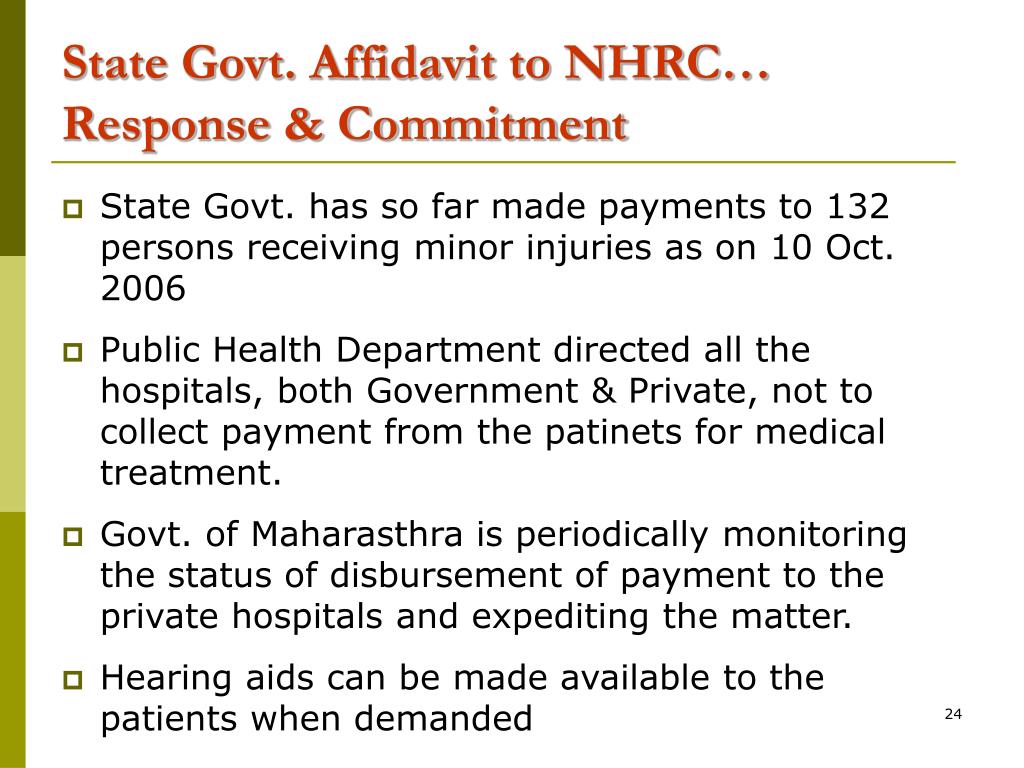 State Govt. Affidavit to NHRC… Response & Commitment

State Govt. has so far made payments to 132 persons receiving minor injuries as on 10 Oct. 2006

Public Health Department directed all the hospitals, both Government & Private, not to collect payment from the patinets for medical treatment.

Govt. of Maharasthra is periodically monitoring the status of disbursement of payment to the private hospitals and expediting the matter.

Hearing aids can be made available to the patients when demanded

24